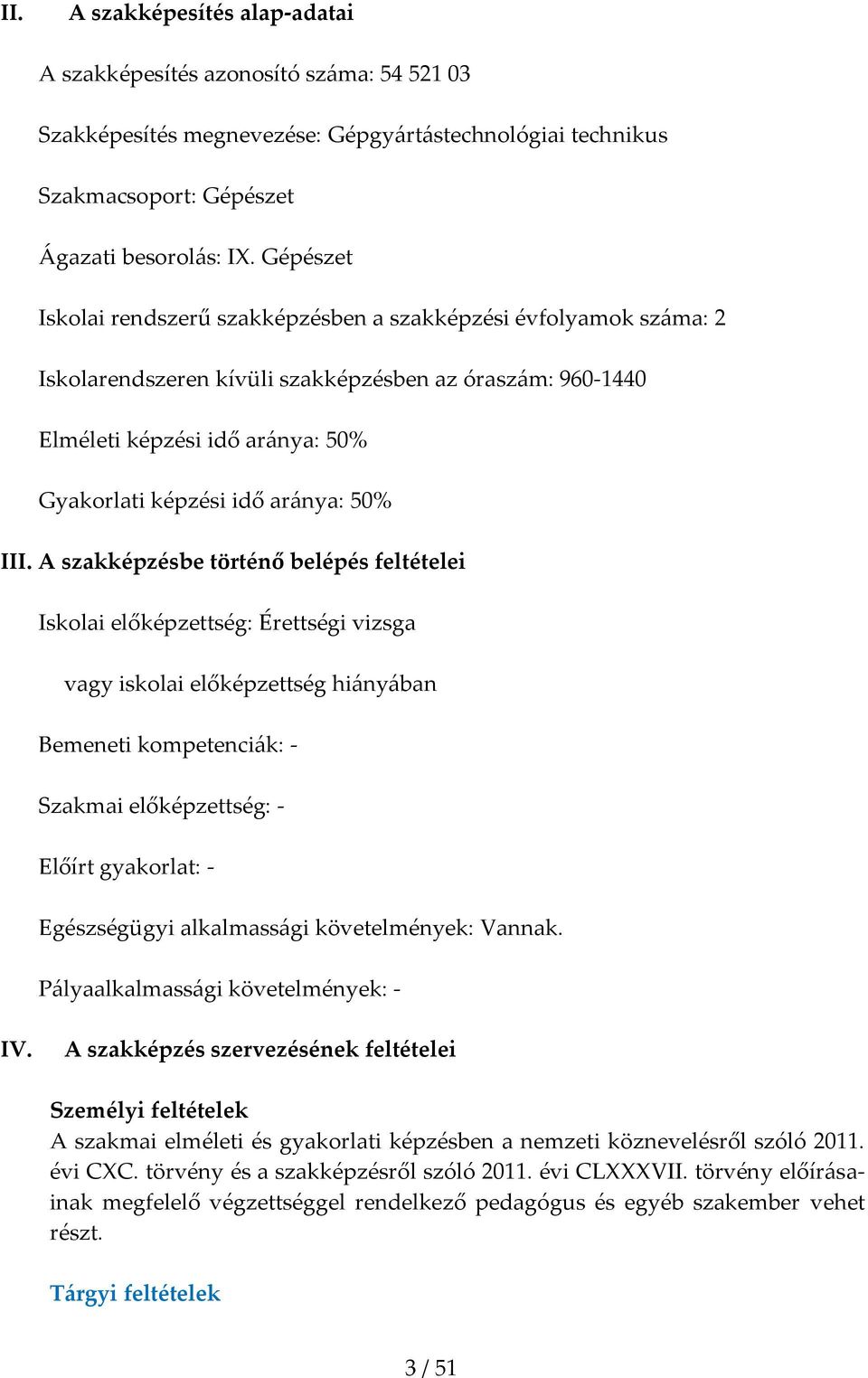 II. A szakképesítés alap-adatai

A szakképesítés azonosító száma: 54 521 03

Szakképesítés megnevezése: Gépgyártástechnológiai technikus

Szakmacsoport: Gépészet

Ágazati besorolás: IX. Gépészet

Iskolai rendszerű szakképzésben a szakképzési évfolyamok száma: 2

Iskolarendszeren kívüli szakképzésben az óraszám: 960-1440

Elméleti képzési idő aránya: 50%

Gyakorlati képzési idő aránya: 50%

III. A szakképzésbe történő belépés feltételei

Iskolai előképzettség: Érettségi vizsga

vagy iskolai előképzettség hiányában

Bemeneti kompetenciák: -

Szakmai előképzettség: -

Előírt gyakorlat: -

Egészségügyi alkalmassági követelmények: Vannak.

Pályaalkalmassági követelmények: -

IV. A szakképzés szervezésének feltételei

Személyi feltételek
A szakmai elméleti és gyakorlati képzésben a nemzeti köznevelésről szóló 2011. évi CXC. törvény és a szakképzésről szóló 2011. évi CLXXXVII. törvény előírásainak megfelelő végzettséggel rendelkező pedagógus és egyéb szakember vehet részt.

Tárgyi feltételek

3 / 51